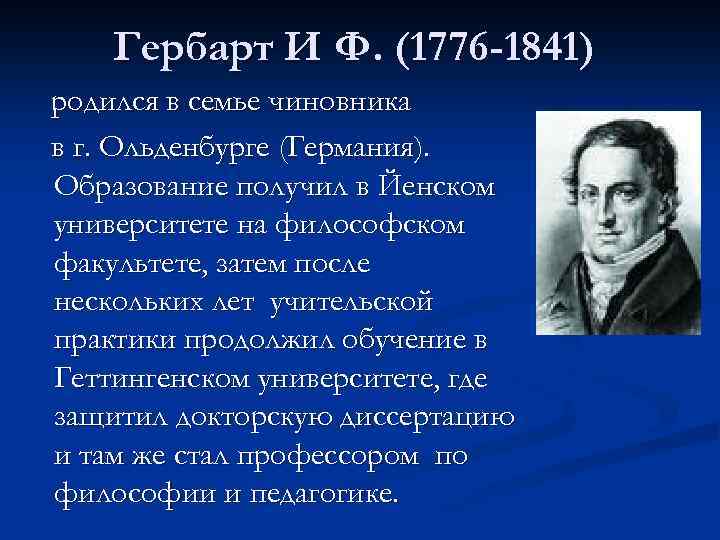 Гербарт И Ф. (1776-1841)

родился в семье чиновника

в г. Ольденбурге (Германия). Образование получил в Йенском университете на философском факультете, затем после нескольких лет учительской практики продолжил обучение в Геттингенском университете, где защитил докторскую диссертацию и там же стал профессором по философии и педагогике.